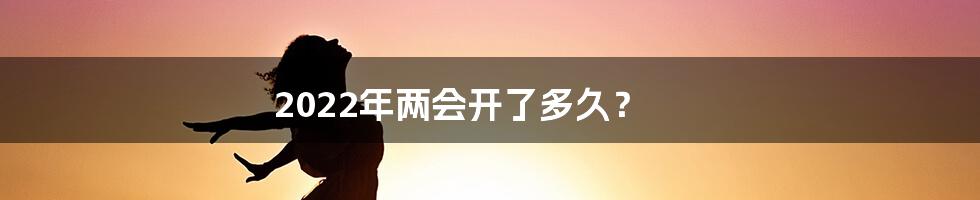 2022年两会开了多久？